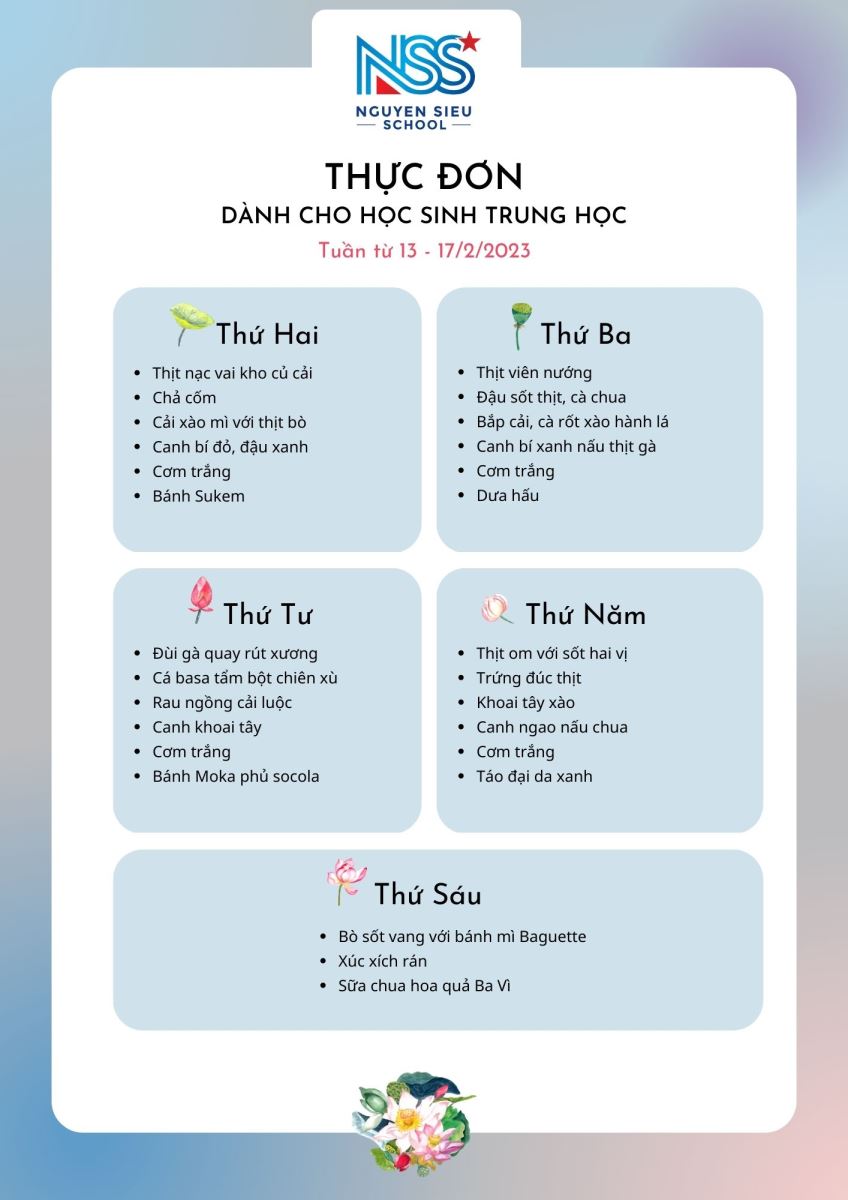 NSS
NGUYEN SIEU
SCHOOL

THỰC ĐƠN
DÀNH CHO HỌC SINH TRUNG HỌC
Tuần từ 13 - 17/2/2023

Thứ Hai
• Thịt nạc vai kho củ cải
• Chả cốm
• Cải xào mì với thịt bò
• Canh bí đỏ, đậu xanh
• Cơm trắng
• Bánh Sukem

Thứ Ba
• Thịt viên nướng
• Đậu sốt thịt, cà chua
• Bắp cải, cà rốt xào hành lá
• Canh bí xanh nấu thịt gà
• Cơm trắng
• Dưa hấu

Thứ Tư
• Đùi gà quay rút xương
• Cá basa tẩm bột chiên xù
• Rau ngồng cải luộc
• Canh khoai tây
• Cơm trắng
• Bánh Moka phủ socola

Thứ Năm
• Thịt om với sốt hai vị
• Trứng đúc thịt
• Khoai tây xào
• Canh ngao nấu chua
• Cơm trắng
• Táo đại da xanh

Thứ Sáu
• Bò sốt vang với bánh mì Baguette
• Xúc xích rán
• Sữa chua hoa quả Ba Vì